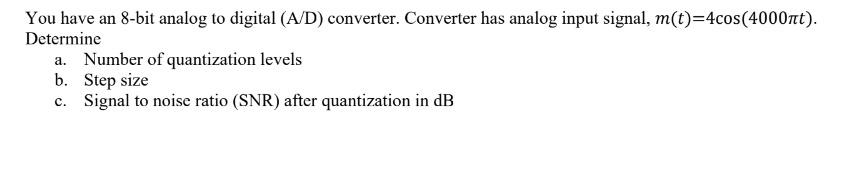 You have an 8-bit analog to digital (A/D) converter. Converter has analog input signal, $m(t)=4\cos(4000\pi t)$. Determine

a. Number of quantization levels
b. Step size
c. Signal to noise ratio (SNR) after quantization in dB